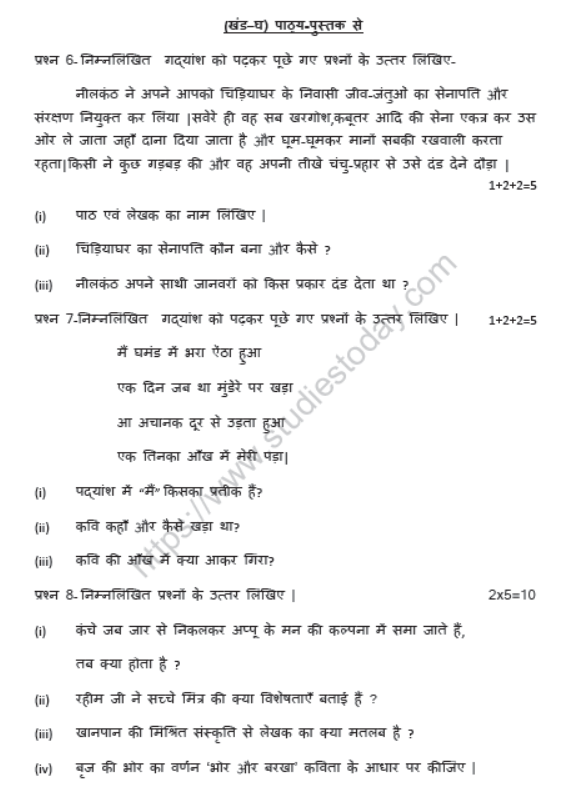 (खंड-घ) पाठ्य-पुस्तक से

प्रश्न 6- निम्नलिखित गद्यांश को पढ़कर पूछे गए प्रश्नों के उत्तर लिखिए-

नीलकंठ ने अपने आपको चिड़ियाघर के निवासी जीव-जंतुओं का सेनापति और संरक्षण नियुक्त कर लिया |सवेरे ही वह सब खरगोश,कबूतर आदि की सेना एकत्र कर उस ओर ले जाता जहाँ दाना दिया जाता है और घूम-घूमकर मानों सबकी रखवाली करता रहता|किसी ने कुछ गड़बड़ की और वह अपनी तीखे चंचु-प्रहार से उसे दंड देने दौड़ा |

1+2+2=5

(i) पाठ एवं लेखक का नाम लिखिए |

(ii) चिड़ियाघर का सेनापति कौन बना और कैसे ?

(iii) नीलकंठ अपने साथी जानवरों को किस प्रकार दंड देता था ?

प्रश्न 7-निम्नलिखित गद्यांश को पढ़कर पूछे गए प्रश्नों के उत्तर लिखिए | 1+2+2=5

मैं घमंड में भरा ऐंठा हुआ

एक दिन जब था मुंडेरे पर खड़ा

आ अचानक दूर से उड़ता हुआ

एक तिनका आँख में मेरी पड़ा|

(i) पद्यांश में "मैं" किसका प्रतीक हैं?

(ii) कवि कहाँ और कैसे खड़ा था?

(iii) कवि की आँख में क्या आकर गिरा?

प्रश्न 8- निम्नलिखित प्रश्नों के उत्तर लिखिए | 2x5=10

(i) कंचे जब जार से निकलकर अप्पू के मन की कल्पना में समा जाते हैं, तब क्या होता है ?

(ii) रहीम जी ने सच्चे मित्र की क्या विशेषताएँ बताई हैं ?

(iii) खानपान की मिश्रित संस्कृति से लेखक का क्या मतलब है ?

(iv) बृज की भोर का वर्णन 'भोर और बरखा' कविता के आधार पर कीजिए |

https://www.studiestoday.com